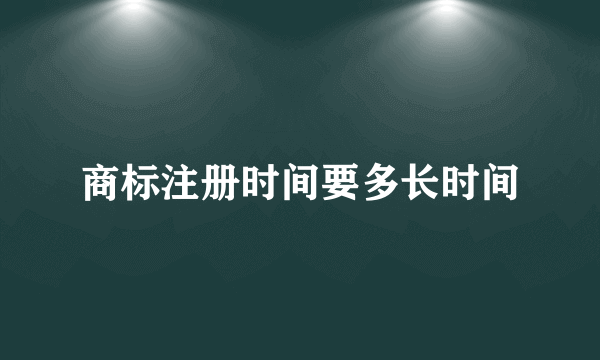 商标注册时间要多长时间